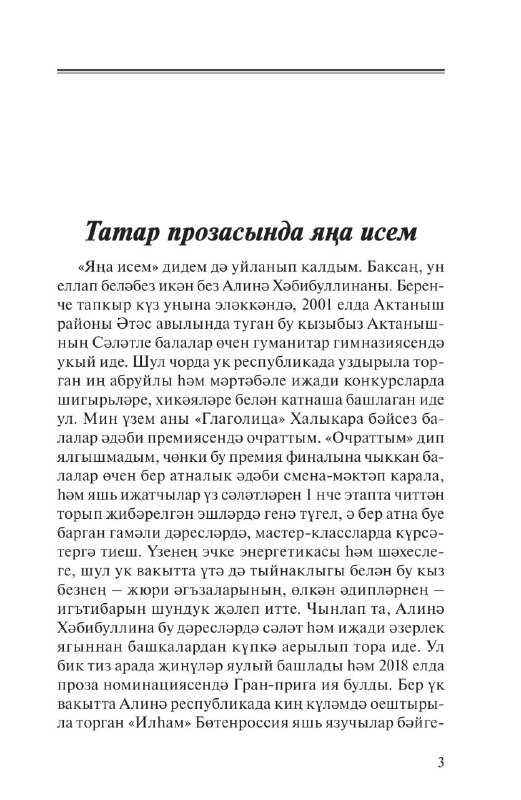 Татар прозасында яңа исем

«Яңа исем» дидем дә уйланып калдым. Баксаң, ун еллап беләбез икән без Алинә Хәбибуллинаны. Беренче тапкыр күз уңына эләккәндә, 2001 елда Актаныш районы Әтәс авылында туган бу кызыбыз Актанышның Сәләтле балалар өчен гуманитар гимназиясендә укый иде. Шул чорда ук республикада уздырыла торган иң абруйлы һәм мәртәбәле иҗади конкурсларда шигырьләре, хикәяләре белән катнаша башлаган иде ул. Мин үзем аны «Глаголица» Халыкара бәйсез балалар әдәби премиясендә очраттым. «Очраттым» дип ялгышмадым, чөнки бу премия финалына чыккан балалар өчен бер атналык әдәби смена-мәктәп карала, һәм яшь иҗатчылар үз сәләтләрен 1 нче этапта читтән торып җибәрелгән эшләрдә генә түгел, ә бер атна буе барган гамәли дәресләрдә, мастер-классларда күрсәтергә тиеш. Үзенең эчке энергетикасы һәм шәхеслеге, шул ук вакытта үтә дә тыйнаклыгы белән бу кыз безнең – жюри әгъзаларының, өлкән әдипләрнең – игътибарын шундук җәлеп итте. Чынлап та, Алинә Хәбибуллина бу дәресләрдә сәләт һәм иҗади әзерлек ягыннан башкалардан күпкә аерылып тора иде. Ул бик тиз арада җиңүләр яулый башлады һәм 2018 елда проза номинациясендә Гран-прига ия булды. Бер үк вакытта Алинә республикада киң күләмдә оештырыла торган «Илһам» Бөтенроссия яшь язучылар бәйге-

3